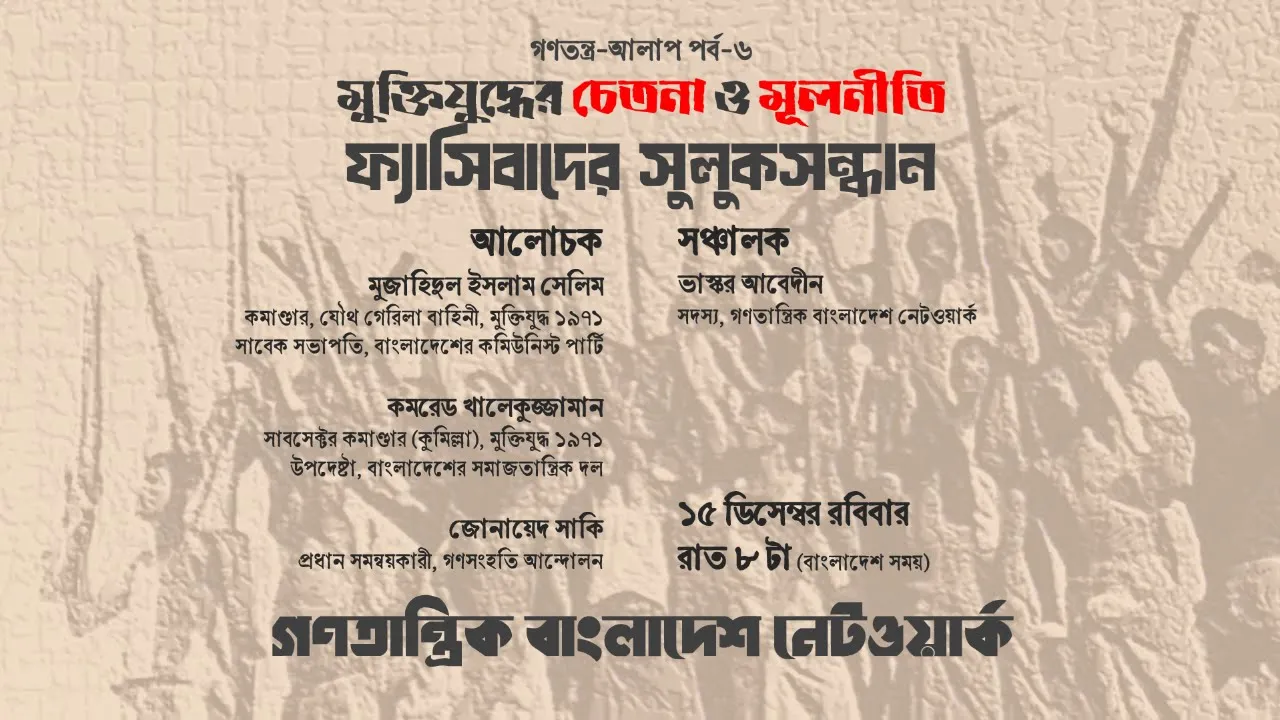 গণতন্ত্র-আলাপ পর্ব-৬

মুক্তিযুদ্ধের চেতনা ও মূলনীতি
ফ্যাসিবাদের সুলুকসন্ধান

আলোচক

মুজাহিদুল ইসলাম সেলিম
কমাণ্ডার, যৌথ গেরিলা বাহিনী, মুক্তিযুদ্ধ ১৯৭১
সাবেক সভাপতি, বাংলাদেশের কমিউনিস্ট পার্টি

কমরেড খালেকুজ্জামান
সাবসেক্টর কমাণ্ডার (কুমিল্লা), মুক্তিযুদ্ধ ১৯৭১
উপদেষ্টা, বাংলাদেশের সমাজতান্ত্রিক দল

জোনায়েদ সাকি
প্রধান সমন্বয়কারী, গণসংহতি আন্দোলন

সঞ্চালক

ভাস্কর আবেদীন
সদস্য, গণতান্ত্রিক বাংলাদেশ নেটওয়ার্ক

১৫ ডিসেম্বর রবিবার
রাত ৮ টা (বাংলাদেশ সময়)

গণতান্ত্রিক বাংলাদেশ নেটওয়ার্ক